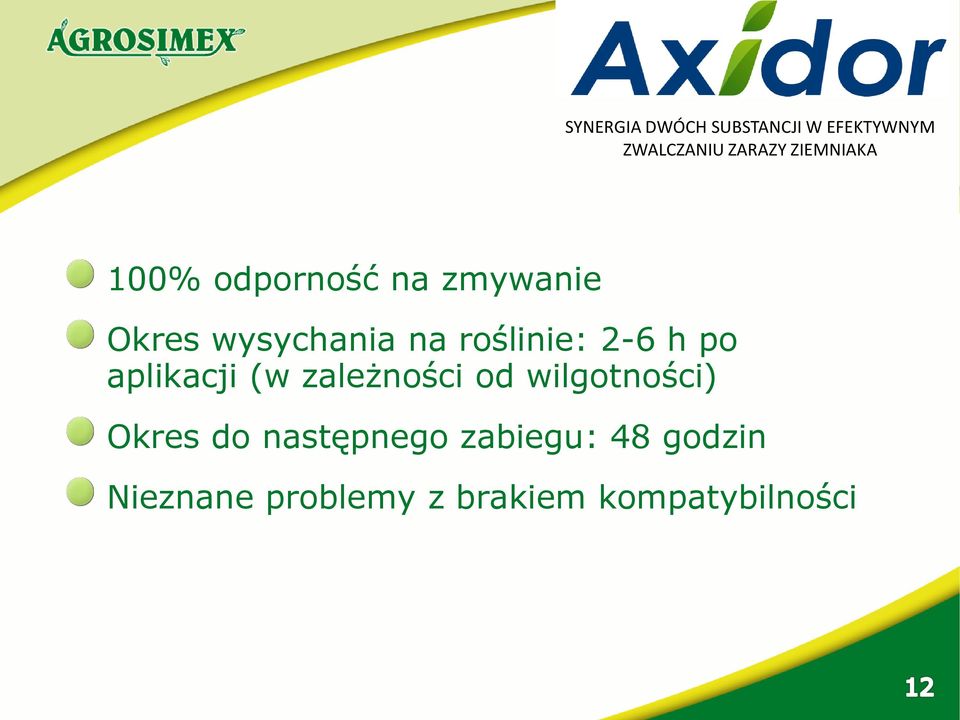 AGROSIMEX

Axidor

SYNERGIA DWÓCH SUBSTANCJI W EFEKTYWNYM ZWALCZANIU ZARAZY ZIEMNIAKA

100% odporność na zmywanie

Okres wysychania na roślinie: 2-6 h po aplikacji (w zależności od wilgotności)

Okres do następnego zabiegu: 48 godzin

Nieznane problemy z brakiem kompatybilności

12